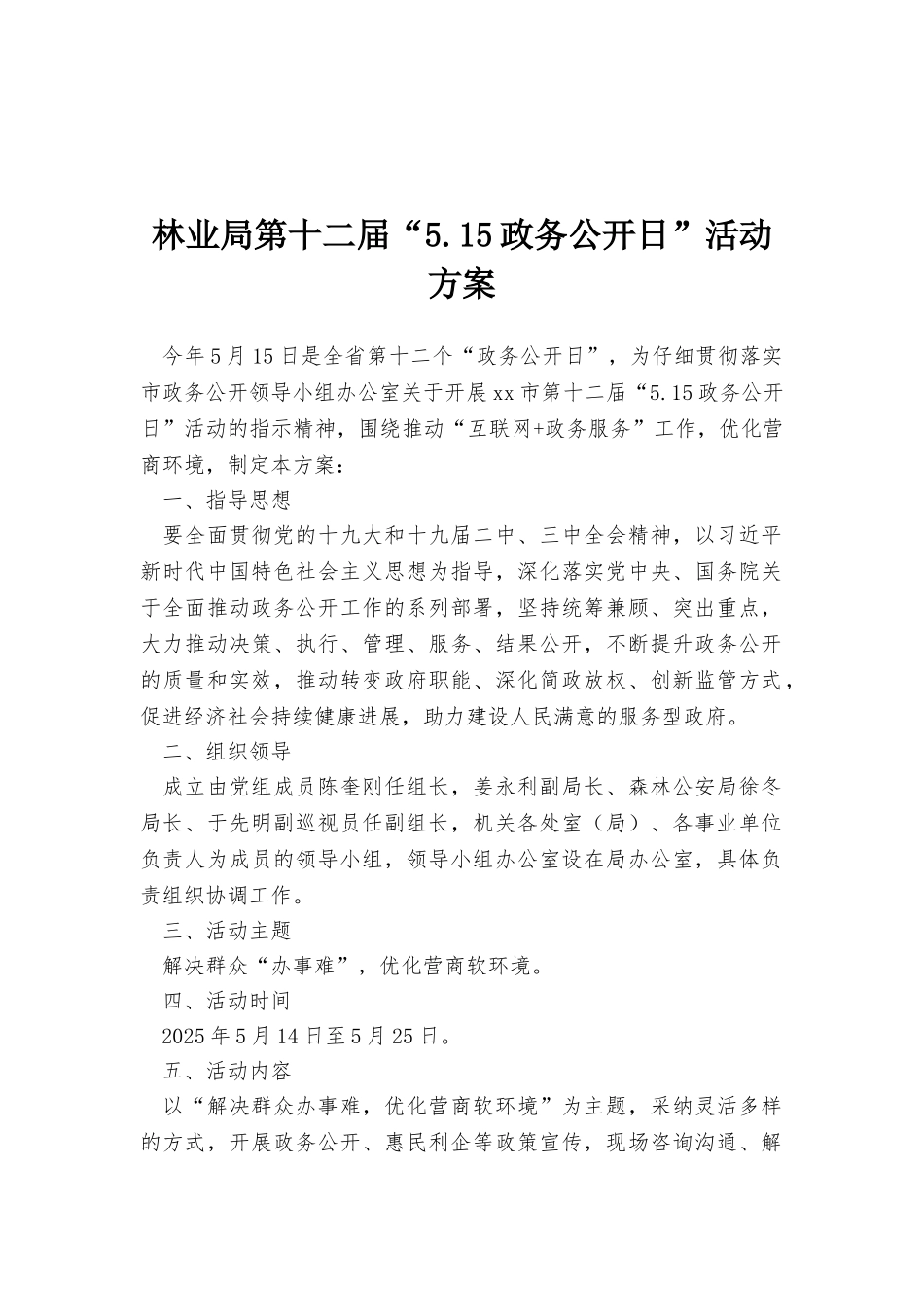 林业局第十二届“5.15政务公开日”活动方案

今年5月15日是全省第十二个“政务公开日”，为仔细贯彻落实市政务公开领导小组办公室关于开展xx市第十二届“5.15政务公开日”活动的指示精神，围绕推动“互联网+政务服务”工作，优化营商环境，制定本方案：

一、指导思想

要全面贯彻党的十九大和十九届二中、三中全会精神，以习近平新时代中国特色社会主义思想为指导，深化落实党中央、国务院关于全面推动政务公开工作的系列部署，坚持统筹兼顾、突出重点，大力推动决策、执行、管理、服务、结果公开，不断提升政务公开的质量和实效，推动转变政府职能、深化简政放权、创新监管方式，促进经济社会持续健康进展，助力建设人民满意的服务型政府。

二、组织领导

成立由党组成员陈奎刚任组长，姜永利副局长、森林公安局徐冬局长、于先明副巡视员任副组长，机关各处室（局）、各事业单位负责人为成员的领导小组，领导小组办公室设在局办公室，具体负责组织协调工作。

三、活动主题

解决群众“办事难”，优化营商软环境。

四、活动时间

2025年5月14日至5月25日。

五、活动内容

以“解决群众办事难，优化营商软环境”为主题，采纳灵活多样的方式，开展政务公开、惠民利企等政策宣传，现场咨询沟通、解